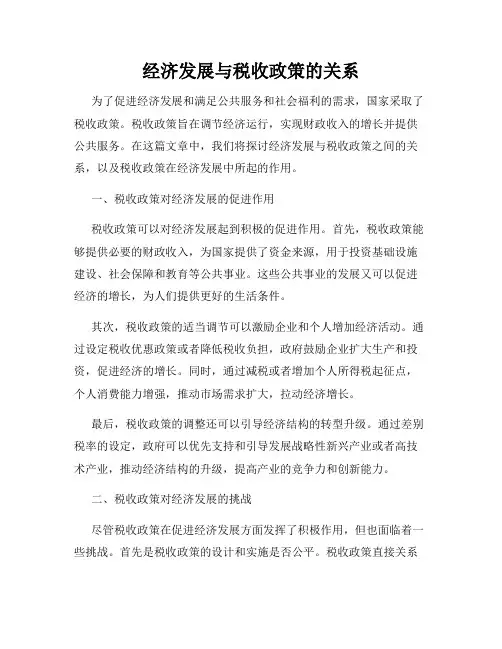 经济发展与税收政策的关系

为了促进经济发展和满足公共服务和社会福利的需求，国家采取了税收政策。税收政策旨在调节经济运行，实现财政收入的增长并提供公共服务。在这篇文章中，我们将探讨经济发展与税收政策之间的关系，以及税收政策在经济发展中所起的作用。

一、税收政策对经济发展的促进作用

税收政策可以对经济发展起到积极的促进作用。首先，税收政策能够提供必要的财政收入，为国家提供了资金来源，用于投资基础设施建设、社会保障和教育等公共事业。这些公共事业的发展又可以促进经济的增长，为人们提供更好的生活条件。

其次，税收政策的适当调节可以激励企业和个人增加经济活动。通过设定税收优惠政策或者降低税收负担，政府鼓励企业扩大生产和投资，促进经济的增长。同时，通过减税或者增加个人所得税起征点，个人消费能力增强，推动市场需求扩大，拉动经济增长。

最后，税收政策的调整还可以引导经济结构的转型升级。通过差别税率的设定，政府可以优先支持和引导发展战略性新兴产业或者高技术产业，推动经济结构的升级，提高产业的竞争力和创新能力。

二、税收政策对经济发展的挑战

尽管税收政策在促进经济发展方面发挥了积极作用，但也面临着一些挑战。首先是税收政策的设计和实施是否公平。税收政策直接关系